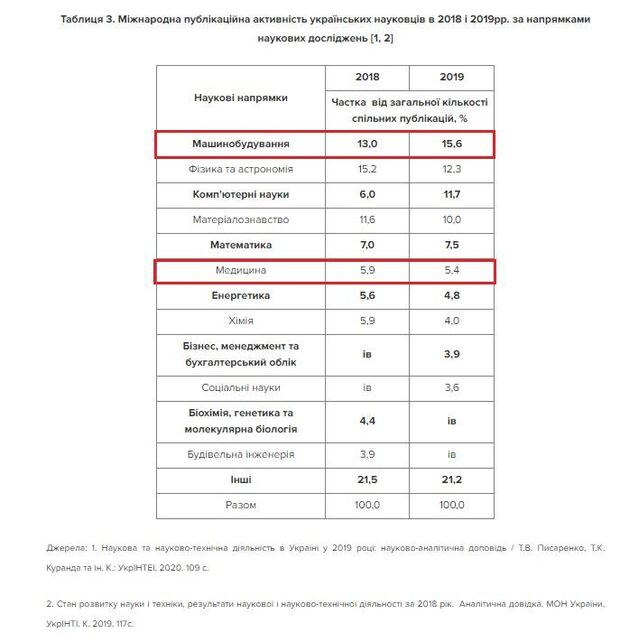 Таблиця 3. Міжнародна публікаційна активність українських науковців в 2018 і 2019рр. за напрямками наукових досліджень [1, 2]

| Наукові напрямки | 2018 | 2019 |
|---|---|---|
| | Частка від загальної кількості спільних публікацій, % | |
| Машинобудування | 13,0 | 15,6 |
| Фізика та астрономія | 15,2 | 12,3 |
| Комп'ютерні науки | 6,0 | 11,7 |
| Матеріалознавство | 11,6 | 10,0 |
| Математика | 7,0 | 7,5 |
| Медицина | 5,9 | 5,4 |
| Енергетика | 5,6 | 4,8 |
| Хімія | 5,9 | 4,0 |
| Бізнес, менеджмент та бухгалтерський облік | ів | 3,9 |
| Соціальні науки | ів | 3,6 |
| Біохімія, генетика та молекулярна біологія | 4,4 | ів |
| Будівельна інженерія | 3,9 | ів |
| Інші | 21,5 | 21,2 |
| Разом | 100,0 | 100,0 |

Джерела: 1. Наукова та науково-технічна діяльність в Україні у 2019 році: науково-аналітична доповідь / Т.В. Писаренко, Т.К. Куранда та ін. К.: УкрІНТЕІ, 2020. 109 с.

2. Стан розвитку науки і техніки, результати наукової і науково-технічної діяльності за 2018 рік. Аналітична довідка. МОН України, УкрІНТІ. К. 2019. 117с.